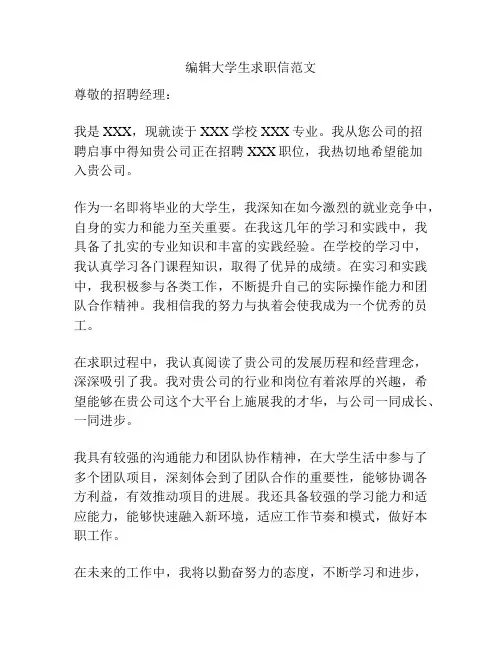 编辑大学生求职信范文

尊敬的招聘经理：

我是 XXX，现就读于 XXX 学校 XXX 专业。我从您公司的招聘启事中得知贵公司正在招聘 XXX 职位，我热切地希望能加入贵公司。

作为一名即将毕业的大学生，我深知在如今激烈的就业竞争中，自身的实力和能力至关重要。在我这几年的学习和实践中，我具备了扎实的专业知识和丰富的实践经验。在学校的学习中，我认真学习各门课程知识，取得了优异的成绩。在实习和实践中，我积极参与各类工作，不断提升自己的实际操作能力和团队合作精神。我相信我的努力与执着会使我成为一个优秀的员工。

在求职过程中，我认真阅读了贵公司的发展历程和经营理念，深深吸引了我。我对贵公司的行业和岗位有着浓厚的兴趣，希望能够在贵公司这个大平台上施展我的才华，与公司一同成长、一同进步。

我具有较强的沟通能力和团队协作精神，在大学生活中参与了多个团队项目，深刻体会到了团队合作的重要性，能够协调各方利益，有效推动项目的进展。我还具备较强的学习能力和适应能力，能够快速融入新环境，适应工作节奏和模式，做好本职工作。

在未来的工作中，我将以勤奋努力的态度，不断学习和进步，